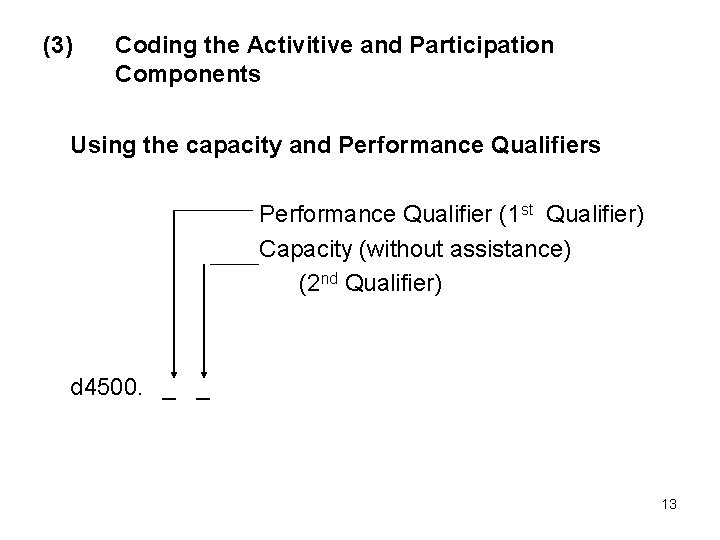 (3) Coding the Activitive and Participation Components

Using the capacity and Performance Qualifiers

Performance Qualifier (1st Qualifier)

Capacity (without assistance) (2nd Qualifier)

d4500. ____ ____

13